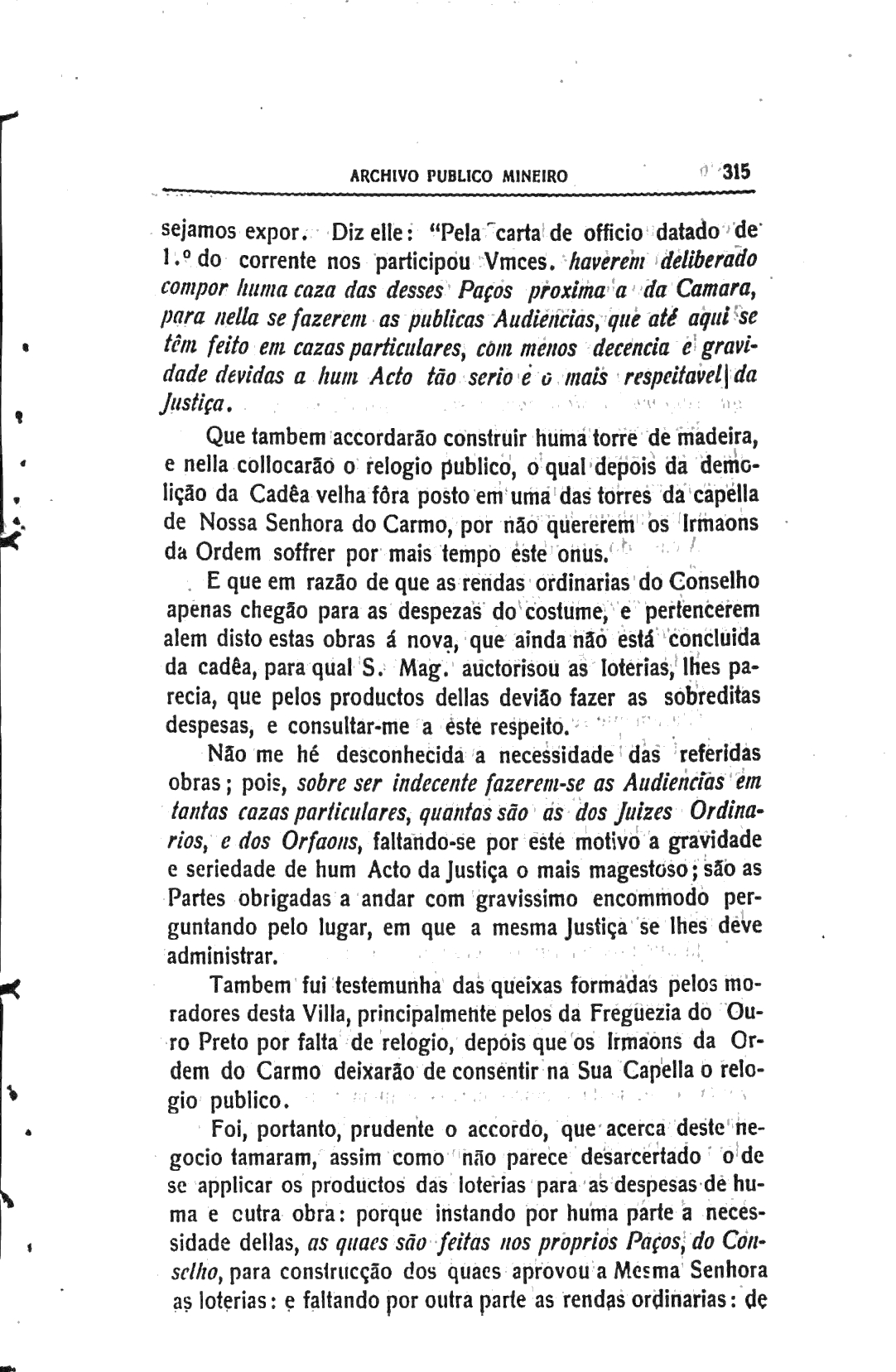 ARCHIVO PUBLICO MINEIRO 315

sejamos expor. Diz elle: "Pela carta de officio datado de 1.º do corrente nos participou Vmces. haverem deliberado compor huma caza das desses Paços proxima a da Camara, para nella se fazerem as publicas Audiencias, que até aqui se têm feito em cazas particulares, com menos decencia e gravidade devidas a hum Acto tão serio e o mais respeitavel da Justiça.

Que tambem accordarão construir huma torre de madeira, e nella collocarão o relogio publico, o qual depois da demolição da Cadêa velha fôra posto em uma das torres da capella de Nossa Senhora do Carmo, por não quererem os Irmaons da Ordem soffrer por mais tempo este onus.

E que em razão de que as rendas ordinarias do Conselho apenas chegão para as despezas do costume, e pertencerem alem disto estas obras á nova, que ainda não está concluida da cadêa, para qual S. Mag. auctorisou as loterias, lhes parecia, que pelos productos dellas devião fazer as sobreditas despesas, e consultar-me a este respeito.

Não me hé desconhecida a necessidade das referidas obras; pois, sobre ser indecente fazerem-se as Audiencias em tantas cazas particulares, quantas são as dos Juizes Ordinarios, e dos Orfaons, faltando-se por este motivo a gravidade e seriedade de hum Acto da Justiça o mais magestoso; são as Partes obrigadas a andar com gravissimo encommodo perguntando pelo lugar, em que a mesma Justiça se lhes deve administrar.

Tambem fui testemunha das queixas formadas pelos moradores desta Villa, principalmente pelos da Freguezia do Ouro Preto por falta de relogio, depois que os Irmaons da Ordem do Carmo deixarão de consentir na Sua Capella o relogio publico.

Foi, portanto, prudente o accordo, que acerca deste negocio tamaram, assim como não parece desarcertado o de se applicar os productos das loterias para as despesas de huma e outra obra: porque instando por huma parte a necessidade dellas, as quaes são feitas nos proprios Paços, do Conselho, para construcção dos quaes aprovou a Mesma Senhora as loterias: e faltando por outra parte as rendas ordinarias: de